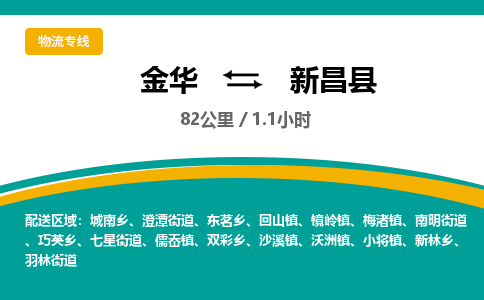 物流专线

金华 ⇄ 新昌县

82公里 / 1.1小时

配送区域：城南乡、澄潭街道、东茗乡、回山镇、镜岭镇、梅渚镇、南明街道、巧英乡、七星街道、儒岙镇、双彩乡、沙溪镇、沃洲镇、小将镇、新林乡、羽林街道